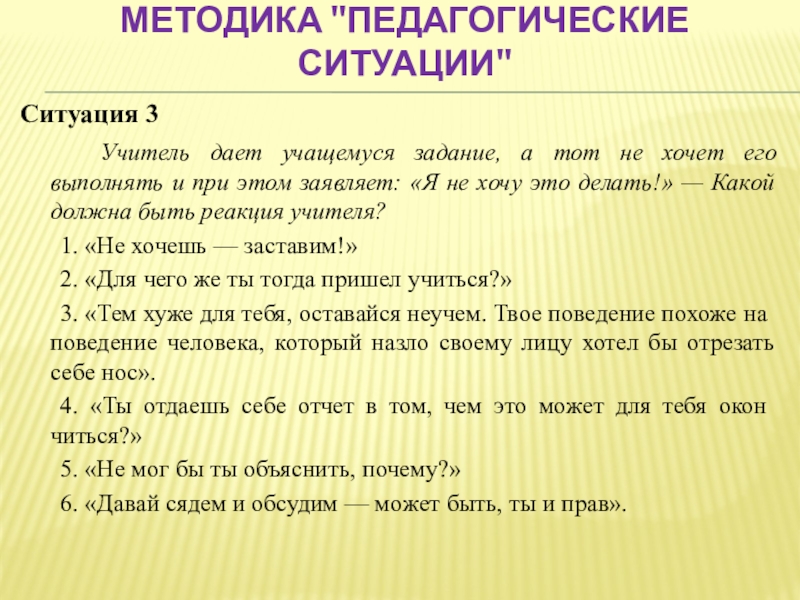 МЕТОДИКА "ПЕДАГОГИЧЕСКИЕ СИТУАЦИИ"

Ситуация 3

Учитель дает учащемуся задание, а тот не хочет его выполнять и при этом заявляет: «Я не хочу это делать!» — Какой должна быть реакция учителя?

1. «Не хочешь — заставим!»

2. «Для чего же ты тогда пришел учиться?»

3. «Тем хуже для тебя, оставайся неучем. Твое поведение похоже на поведение человека, который назло своему лицу хотел бы отрезать себе нос».

4. «Ты отдаешь себе отчет в том, чем это может для тебя окон читься?»

5. «Не мог бы ты объяснить, почему?»

6. «Давай сядем и обсудим — может быть, ты и прав».